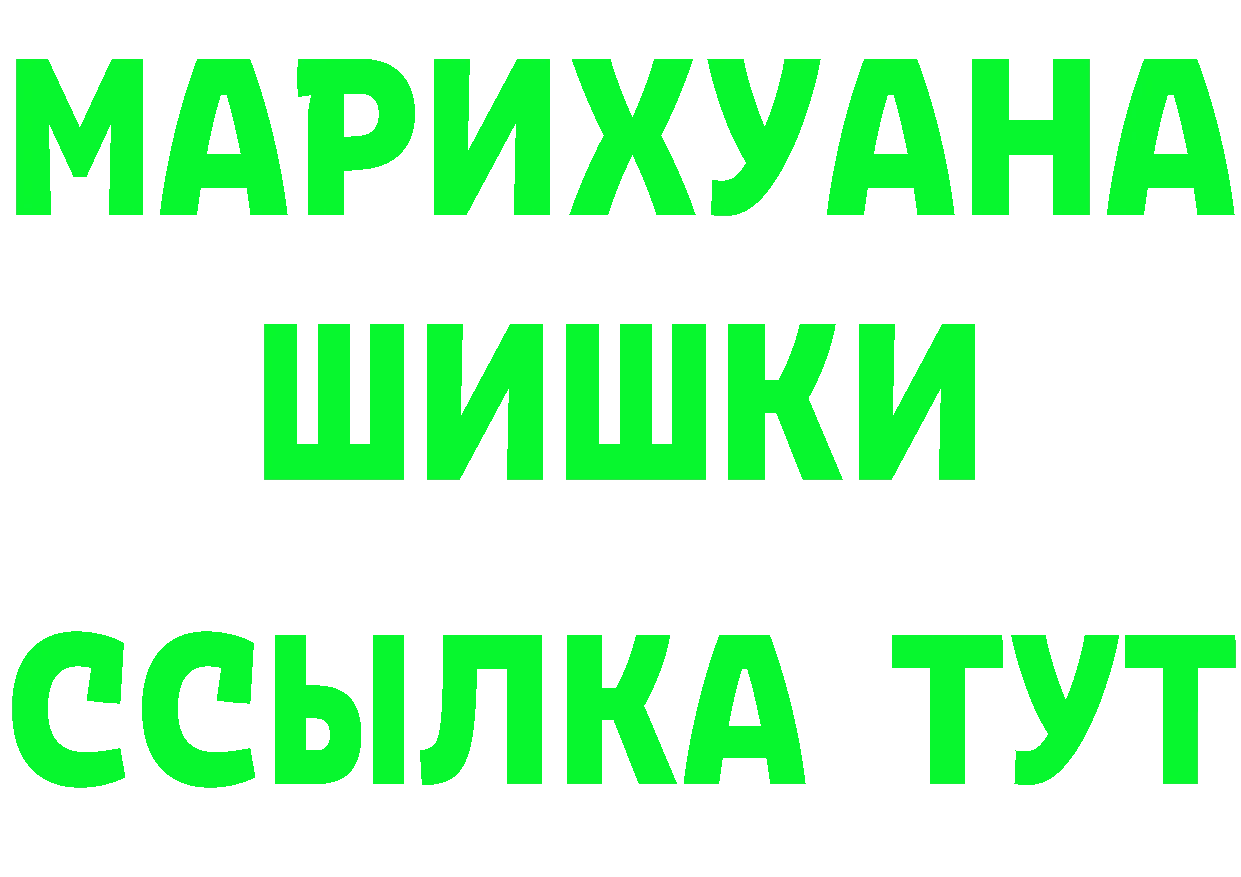 МАРИХУАНА
ШИШКИ
ССЫЛКА ТУТ